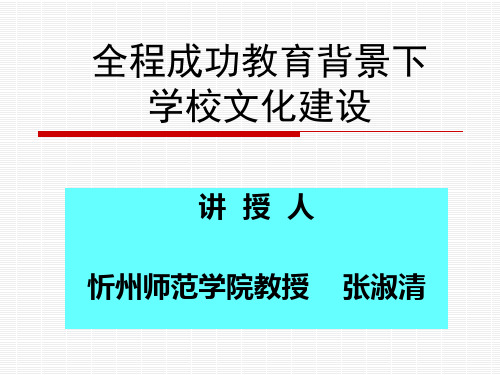 全程成功教育背景下
学校文化建设

讲 授 人

忻州师范学院教授　张淑清